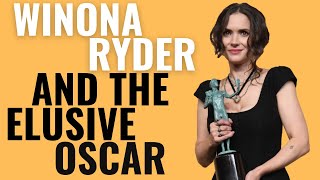 WINONA RYDER AND THE ELUSIVE OSCAR